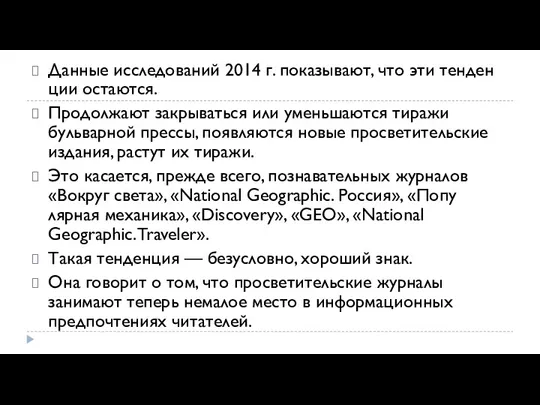 Данные исследований 2014 г. показывают, что эти тенден ции остаются.

Продолжают закрываться или уменьшаются тиражи бульварной прессы, появляются новые просветительские издания, растут их тиражи.

Это касается, прежде всего, познавательных журналов «Вокруг света», «National Geographic. Россия», «Попу лярная механика», «Discovery», «GEO», «National Geographic. Traveler».

Такая тенденция — безусловно, хороший знак.

Она говорит о том, что просветительские журналы занимают теперь немалое место в информационных предпочтениях читателей.